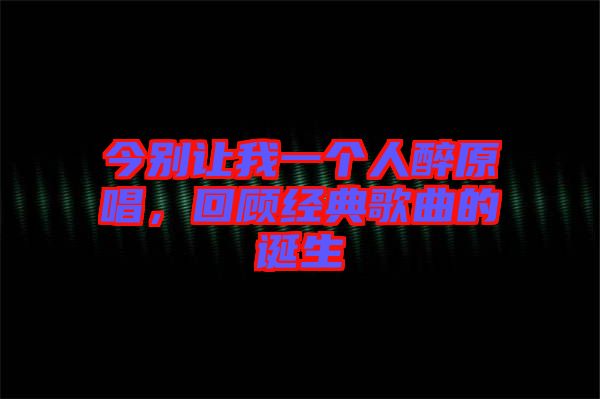 今别让我一个人醉原唱，回顾经典歌曲的诞生